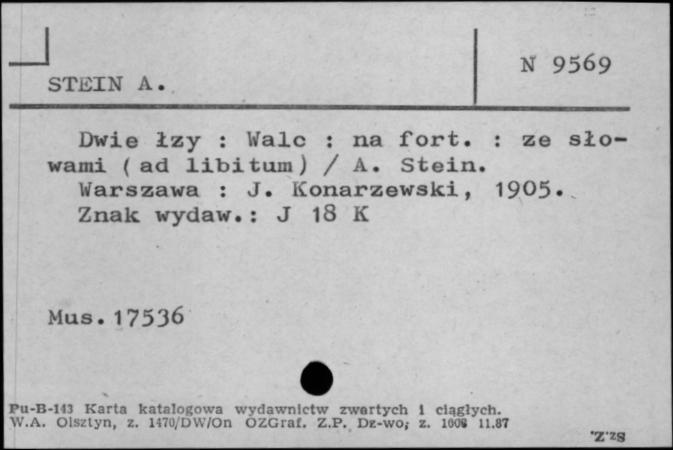 STEIN A.

N 9569

Dwie łzy : Walc : na fort. : ze słowami ( ad libitum ) / A. Stein.
Warszawa : J. Konarzewski, 1905.
Znak wydaw.: J 18 K

Mus. 17536

Pu-B-143 Karta katalogowa wydawnictw zwartych i ciągłych.
W.A. Olsztyn, z. 1470/DW/On OZGraf. Z.P. Dz-wo; z. 1008 11.87

'Z'zs